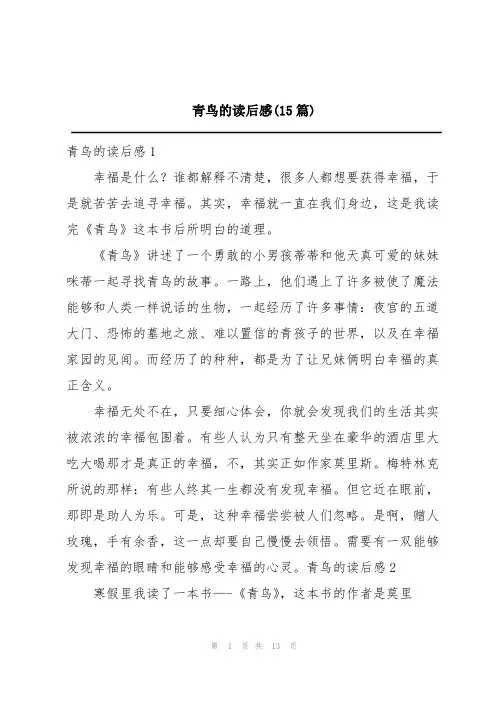 青鸟的读后感(15篇)

青鸟的读后感1

幸福是什么？谁都解释不清楚，很多人都想要获得幸福，于是就苦苦去追寻幸福。其实，幸福就一直在我们身边，这是我读完《青鸟》这本书后所明白的道理。

《青鸟》讲述了一个勇敢的小男孩蒂蒂和他天真可爱的妹妹咪蒂一起寻找青鸟的故事。一路上，他们遇上了许多被使了魔法能够和人类一样说话的生物，一起经历了许多事情：夜宫的五道大门、恐怖的墓地之旅、难以置信的青孩子的世界，以及在幸福家园的见闻。而经历了的种种，都是为了让兄妹俩明白幸福的真正含义。

幸福无处不在，只要细心体会，你就会发现我们的生活其实被浓浓的幸福包围着。有些人认为只有整天坐在豪华的酒店里大吃大喝那才是真正的幸福，不，其实正如作家莫里斯。梅特林克所说的那样：有些人终其一生都没有发现幸福。但它近在眼前，那即是助人为乐。可是，这种幸福尝尝被人们忽略。是啊，赠人玫瑰，手有余香，这一点却要自己慢慢去领悟。需要有一双能够发现幸福的眼睛和能够感受幸福的心灵。青鸟的读后感2

寒假里我读了一本书——《青鸟》，这本书的作者是莫里

第 1 页 共 13 页